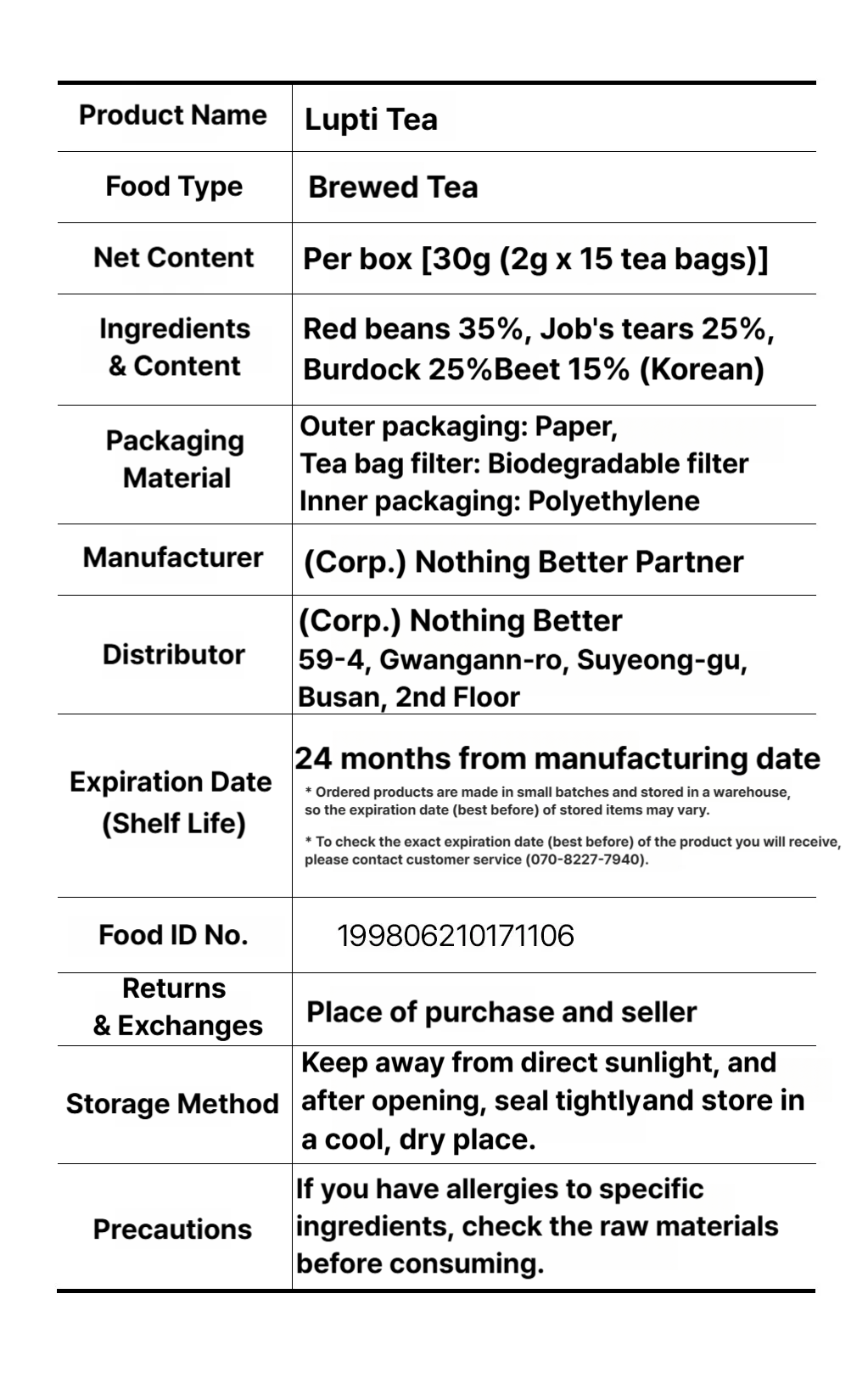 | Product Name | Lupti Tea |
|---|---|
| Food Type | Brewed Tea |
| Net Content | Per box [30g (2g x 15 tea bags)] |
| Ingredients & Content | Red beans 35%, Job's tears 25%, Burdock 25%Beet 15% (Korean) |
| Packaging Material | Outer packaging: Paper, Tea bag filter: Biodegradable filter Inner packaging: Polyethylene |
| Manufacturer | (Corp.) Nothing Better Partner |
| Distributor | (Corp.) Nothing Better 59-4, Gwangann-ro, Suyeong-gu, Busan, 2nd Floor |
| Expiration Date (Shelf Life) | 24 months from manufacturing date * Ordered products are made in small batches and stored in a warehouse, so the expiration date (best before) of stored items may vary. * To check the exact expiration date (best before) of the product you will receive, please contact customer service (070-8227-7940). |
| Food ID No. | 199806210171106 |
| Returns & Exchanges | Place of purchase and seller |
| Storage Method | Keep away from direct sunlight, and after opening, seal tightlyand store in a cool, dry place. |
| Precautions | If you have allergies to specific ingredients, check the raw materials before consuming. |